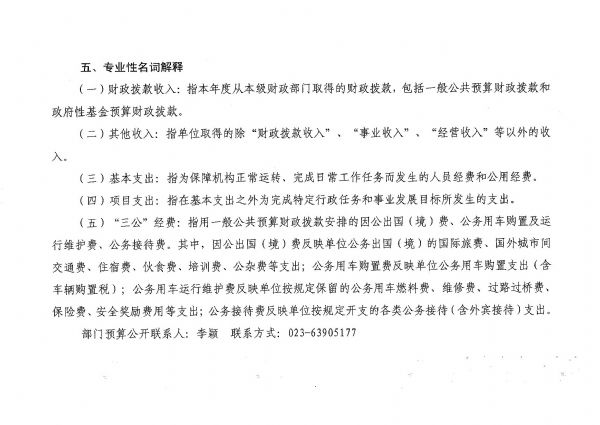 五、专业性名词解释

（一）财政拨款收入：指本年度从本级财政部门取得的财政拨款，包括一般公共预算财政拨款和政府性基金预算财政拨款。

（二）其他收入：指单位取得的除“财政拨款收入”、“事业收入”、“经营收入”等以外的收入。

（三）基本支出：指为保障机构正常运转、完成日常工作任务而发生的人员经费和公用经费。

（四）项目支出：指在基本支出之外为完成特定行政任务和事业发展目标所发生的支出。

（五）“三公”经费：指用一般公共预算财政拨款安排的因公出国（境）费、公务用车购置及运行维护费、公务接待费。其中，因公出国（境）费反映单位公务出国（境）的国际旅费、国外城市间交通费、住宿费、伙食费、培训费、公杂费等支出；公务用车购置费反映单位公务用车购置支出（含车辆购置税）；公务用车运行维护费反映单位按规定保留的公务用车燃料费、维修费、过路过桥费、保险费、安全奖励费用等支出；公务接待费反映单位按规定开支的各类公务接待（含外宾接待）支出。

部门预算公开联系人：李颖　联系方式：023-63905177